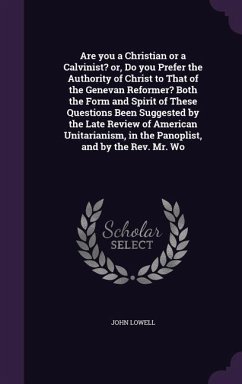 Are you a Christian or a Calvinist? or, Do you Prefer the Authority of Christ to That of the Genevan Reformer? Both the Form and Spirit of These Questions Been Suggested by the Late Review of American Unitarianism, in the Panoplist, and by the Rev. Mr. Wo

Scholar
SELECT

JOHN LOWELL